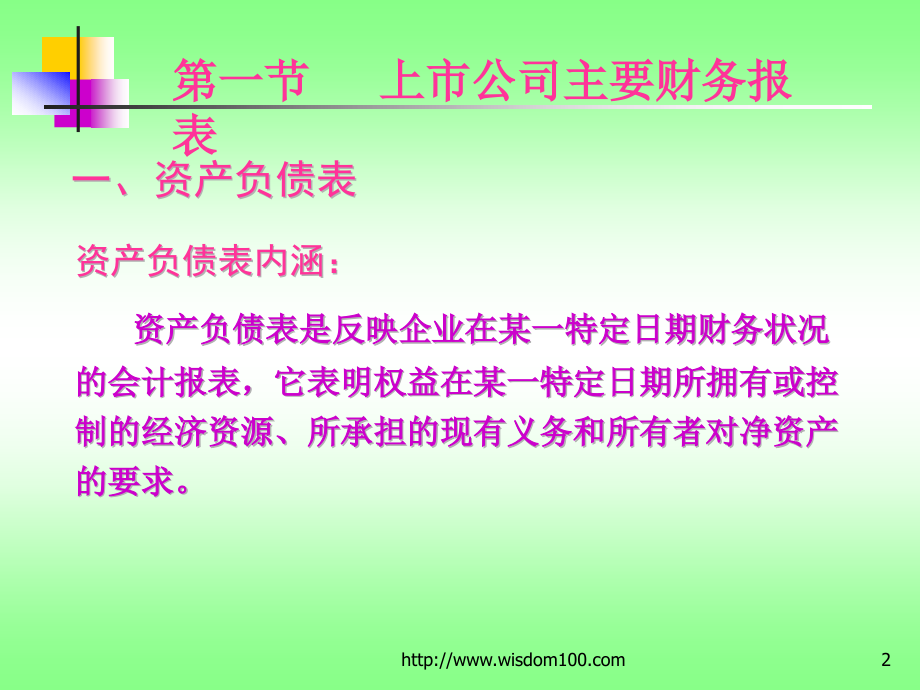 第一节　　上市公司主要财务报表

一、资产负债表

资产负债表内涵：

资产负债表是反映企业在某一特定日期财务状况的会计报表，它表明权益在某一特定日期所拥有或控制的经济资源、所承担的现有义务和所有者对净资产的要求。

http://www.wisdom100.com

2